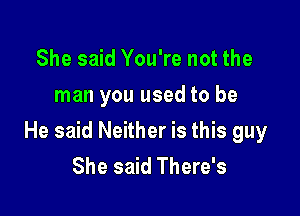 She said You're not the
man you used to be
He said Neither is this guy
She said There's